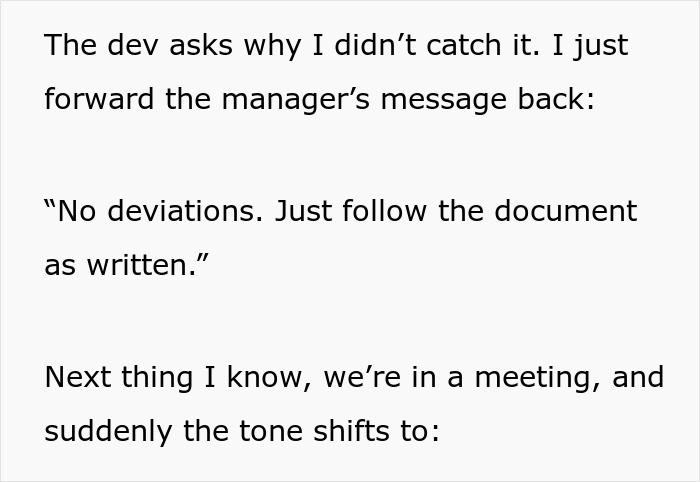 The dev asks why I didn’t catch it. I just forward the manager’s message back:

“No deviations. Just follow the document as written.”

Next thing I know, we’re in a meeting, and suddenly the tone shifts to: